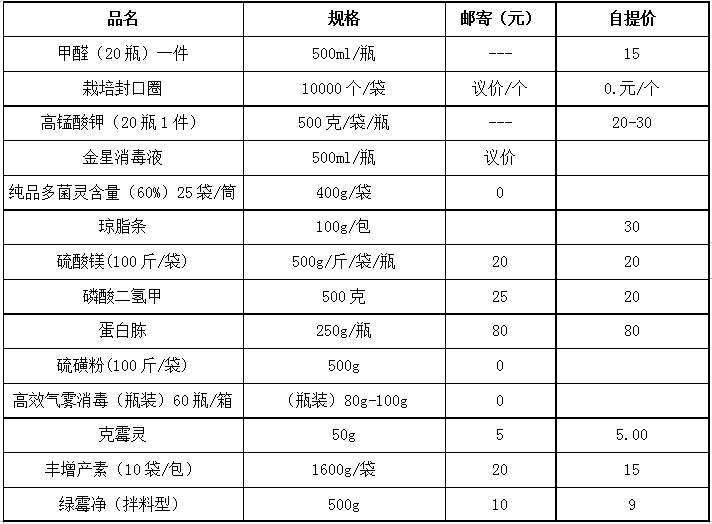 | 品名 | 规格 | 邮寄（元） | 自提价 |
|---|---|---|---|
| 甲醛（20瓶）一件 | 500ml/瓶 | --- | 15 |
| 栽培封口圈 | 10000个/袋 | 议价/个 | 0.元/个 |
| 高锰酸钾（20瓶1件） | 500克/袋/瓶 | --- | 20-30 |
| 金星消毒液 | 500ml/瓶 | 议价 | |
| 纯品多菌灵含量（60%）25袋/筒 | 400g/袋 | 0 | |
| 琼脂条 | 100g/包 | | 30 |
| 硫酸镁(100斤/袋) | 500g/斤/袋/瓶 | 20 | 20 |
| 磷酸二氢甲 | 500克 | 25 | 20 |
| 蛋白胨 | 250g/瓶 | 80 | 80 |
| 硫磺粉(100斤/袋) | 500g | 0 | |
| 高效气雾消毒（瓶装）60瓶/箱 | （瓶装）80g-100g | 0 | |
| 克霉灵 | 50g | 5 | 5.00 |
| 丰增产素（10袋/包） | 1600g/袋 | 20 | 15 |
| 绿霉净（拌料型） | 500g | 10 | 9 |